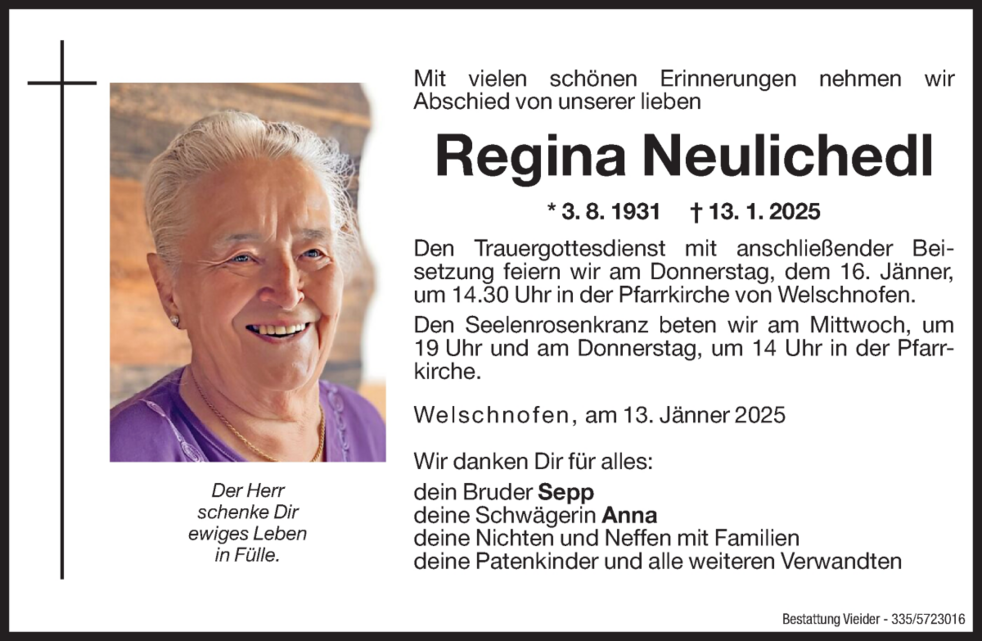 Der Herr
schenke Dir
ewiges Leben
in Fülle.

Mit vielen schönen Erinnerungen nehmen wir Abschied von unserer lieben

Regina Neulichedl

* 3. 8. 1931 † 13. 1. 2025

Den Trauergottesdienst mit anschließender Beisetzung feiern wir am Donnerstag, dem 16. Jänner, um 14.30 Uhr in der Pfarrkirche von Welschnofen.

Den Seelenrosenkranz beten wir am Mittwoch, um 19 Uhr und am Donnerstag, um 14 Uhr in der Pfarrkirche.

Welschnofen, am 13. Jänner 2025

Wir danken Dir für alles:

dein Bruder Sepp
deine Schwägerin Anna
deine Nichten und Neffen mit Familien
deine Patenkinder und alle weiteren Verwandten

Bestattung Vieider - 335/5723016